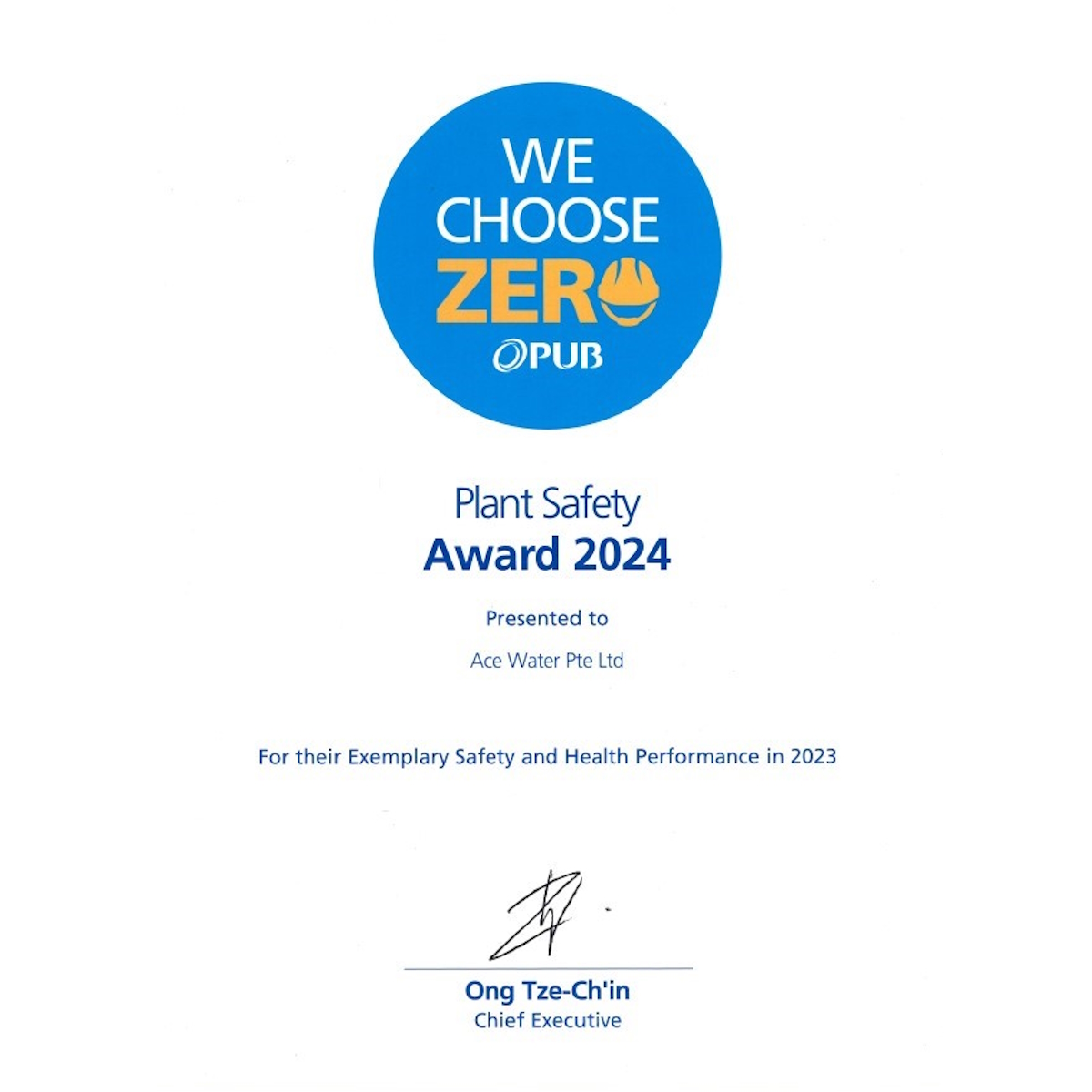 WE CHOOSE ZERO

PUB

Plant Safety
Award 2024

Presented to

Ace Water Pte Ltd

For their Exemplary Safety and Health Performance in 2023

Ong Tze-Ch'in
Chief Executive